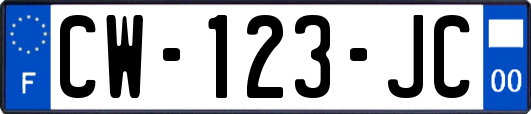 F

CW-123-JC

00